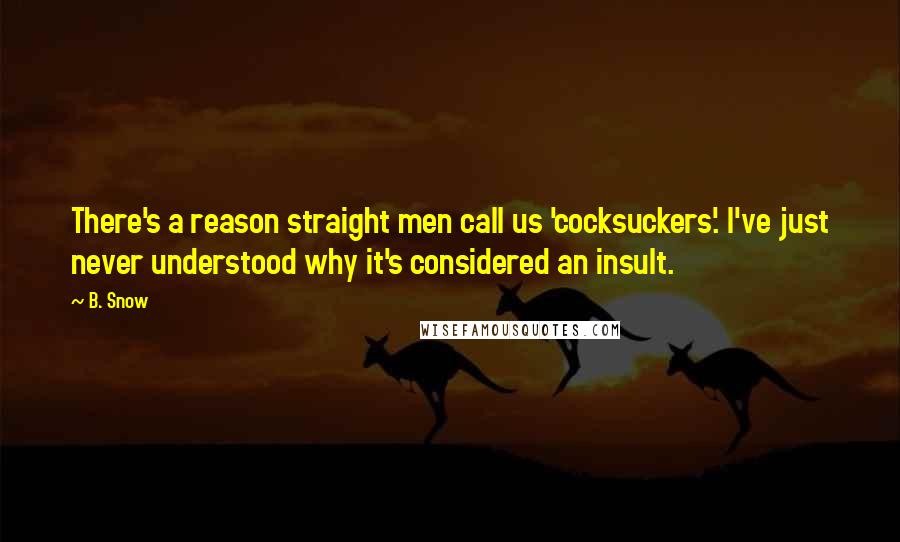 There's a reason straight men call us 'cocksuckers'. I've just never understood why it's considered an insult.

~ B. Snow

WISEFAMOUSQUOTES.COM